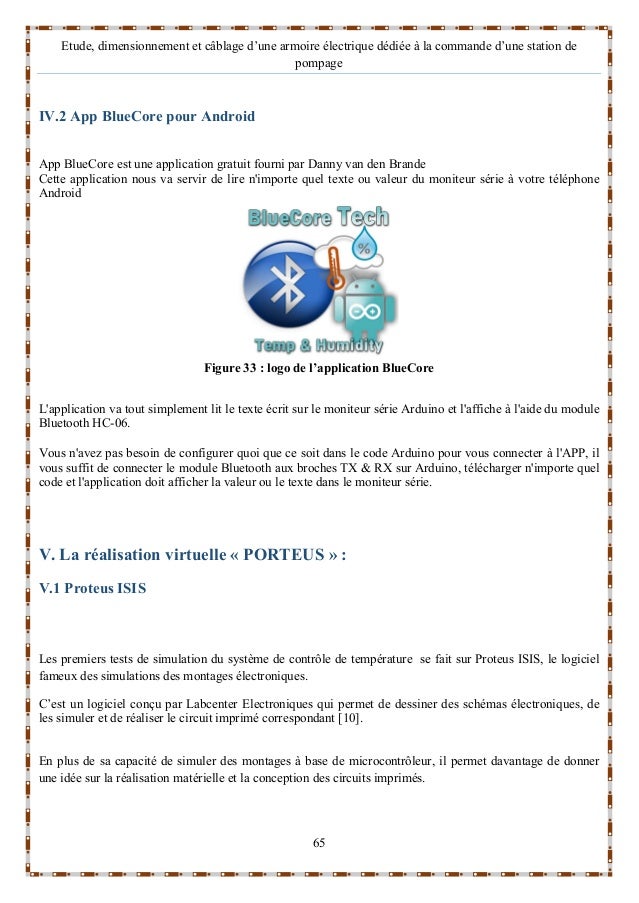 Etude, dimensionnement et câblage d'une armoire électrique dédiée à la commande d'une station de pompage

IV.2 App BlueCore pour Android

App BlueCore est une application gratuit fourni par Danny van den Brande
Cette application nous va servir de lire n'importe quel texte ou valeur du moniteur série à votre téléphone Android

BlueCore Tech

%

Temp & Humidity

Figure 33 : logo de l'application BlueCore

L'application va tout simplement lit le texte écrit sur le moniteur série Arduino et l'affiche à l'aide du module Bluetooth HC-06.

Vous n'avez pas besoin de configurer quoi que ce soit dans le code Arduino pour vous connecter à l'APP, il vous suffit de connecter le module Bluetooth aux broches TX & RX sur Arduino, télécharger n'importe quel code et l'application doit afficher la valeur ou le texte dans le moniteur série.

V. La réalisation virtuelle « PORTEUS » :

V.1 Proteus ISIS

Les premiers tests de simulation du système de contrôle de température se fait sur Proteus ISIS, le logiciel fameux des simulations des montages électroniques.

C'est un logiciel conçu par Labcenter Electroniques qui permet de dessiner des schémas électroniques, de les simuler et de réaliser le circuit imprimé correspondant [10].

En plus de sa capacité de simuler des montages à base de microcontrôleur, il permet davantage de donner une idée sur la réalisation matérielle et la conception des circuits imprimés.

65